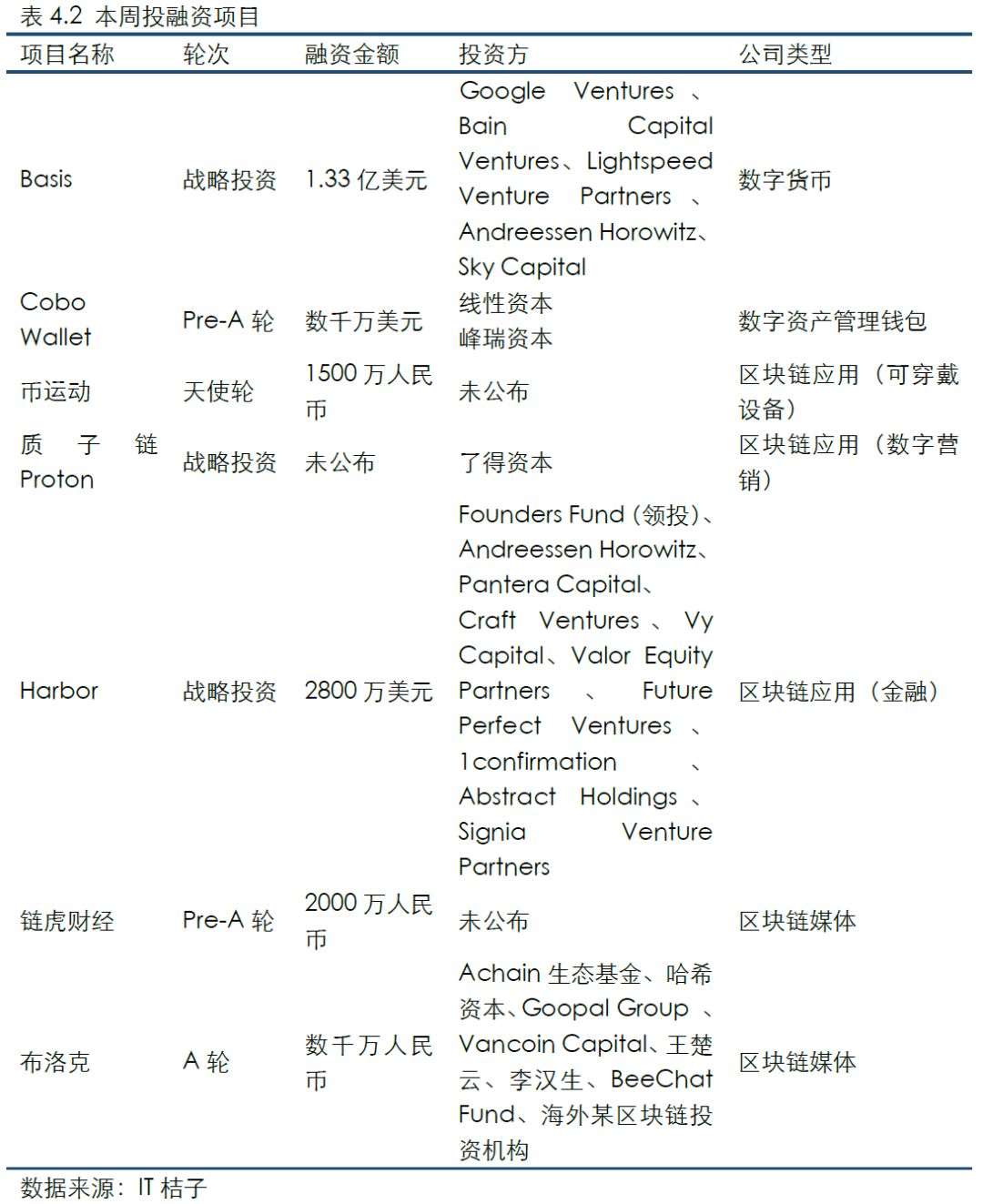 表 4.2 本周投融资项目

| 项目名称 | 轮次 | 融资金额 | 投资方 | 公司类型 |
|---|---|---|---|---|
| Basis | 战略投资 | 1.33 亿美元 | Google Ventures、Bain Capital Ventures、Lightspeed Venture Partners、Andreessen Horowitz、Sky Capital | 数字货币 |
| Cobo Wallet | Pre-A 轮 | 数千万美元 | 线性资本 峰瑞资本 | 数字资产管理钱包 |
| 币运动 | 天使轮 | 1500 万人民币 | 未公布 | 区块链应用（可穿戴设备） |
| 质子链 Proton | 战略投资 | 未公布 | 了得资本 | 区块链应用（数字营销） |
| Harbor | 战略投资 | 2800 万美元 | Founders Fund（领投）、Andreessen Horowitz、Pantera Capital、Craft Ventures、Vy Capital、Valor Equity Partners、Future Perfect Ventures、1confirmation、Abstract Holdings、Signia Venture Partners | 区块链应用（金融） |
| 链虎财经 | Pre-A 轮 | 2000 万人民币 | 未公布 | 区块链媒体 |
| 布洛克 | A 轮 | 数千万人民币 | Achain 生态基金、哈希资本、Goopal Group、Vancoin Capital、王楚云、李汉生、BeeChat Fund、海外某区块链投资机构 | 区块链媒体 |

数据来源：IT 桔子